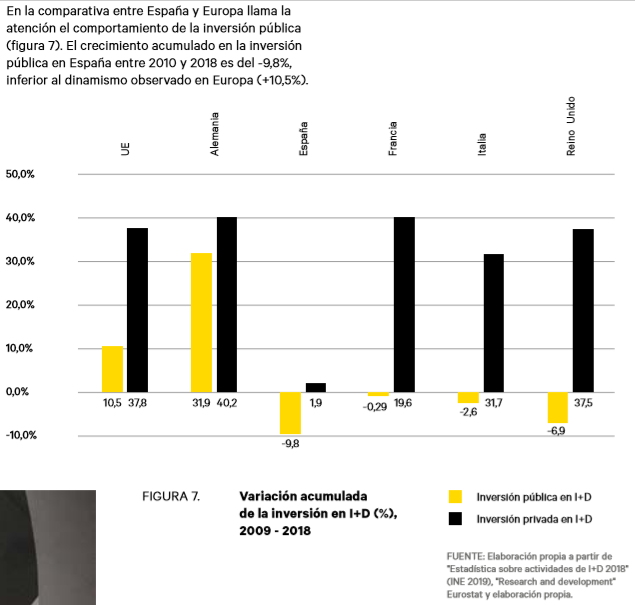 En la comparativa entre España y Europa llama la atención el comportamiento de la inversión pública (figura 7). El crecimiento acumulado en la inversión pública en España entre 2010 y 2018 es del -9,8%, inferior al dinamismo observado en Europa (+10,5%).

UE
Alemania
España
Francia
Italia
Reino Unido

50,0%
40,0%
30,0%
20,0%
10,0%
0,0%
-10,0%

10,5 37,8
31,9 40,2
-9,8 1,9
-0,29 19,6
-2,6 31,7
-6,9 37,5

FIGURA 7.

Variación acumulada de la inversión en I+D (%), 2009 - 2018

Inversión pública en I+D
Inversión privada en I+D

FUENTE: Elaboración propia a partir de "Estadística sobre actividades de I+D 2018" (INE 2019), "Research and development" Eurostat y elaboración propia.